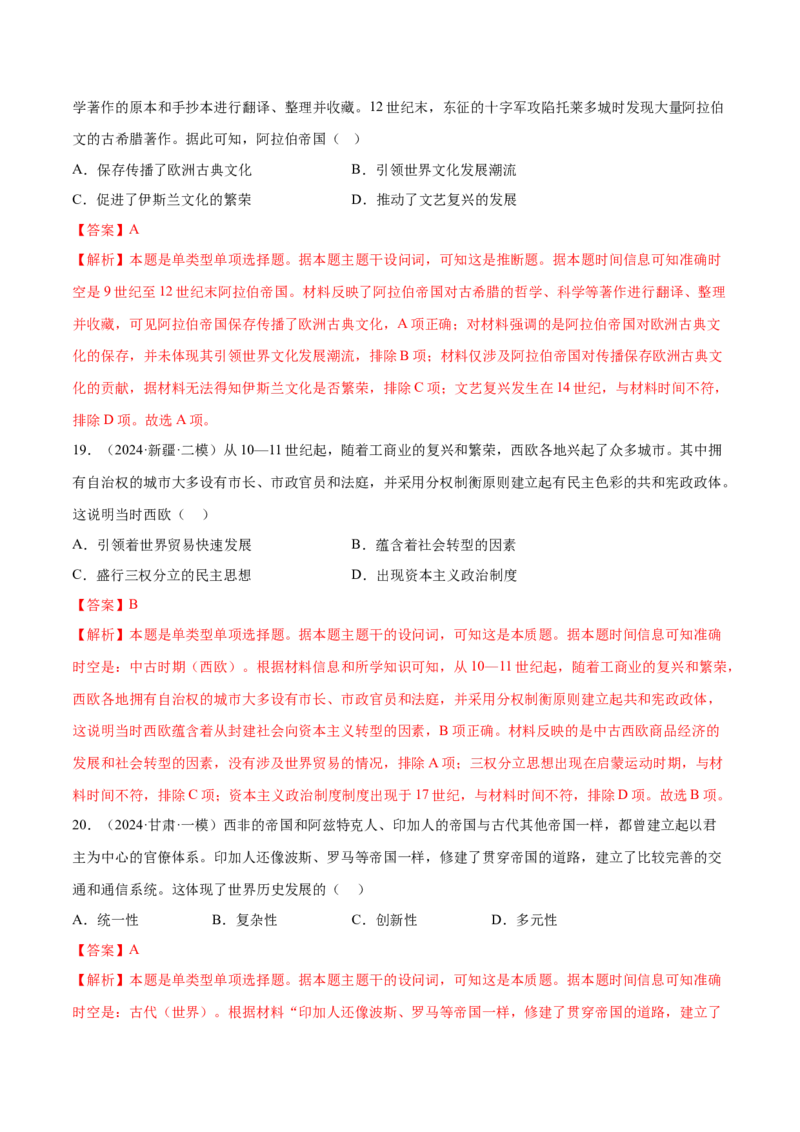 学著作的原本和手抄本进行翻译、整理并收藏。12 世纪末，东征的十字军攻陷托莱多城时发现大量阿拉伯文的古希腊著作。据此可知，阿拉伯帝国（　）

A．保存传播了欧洲古典文化　　　　B．引领世界文化发展潮流

C．促进了伊斯兰文化的繁荣　　　　D．推动了文艺复兴的发展

【答案】A

【解析】本题是单类型单项选择题。据本题主题干设问词，可知这是推断题。据本题时间信息可知准确时空是 9 世纪至 12 世纪末阿拉伯帝国。材料反映了阿拉伯帝国对古希腊的哲学、科学等著作进行翻译、整理并收藏，可见阿拉伯帝国保存传播了欧洲古典文化，A 项正确；对材料强调的是阿拉伯帝国对欧洲古典文化的保存，并未体现其引领世界文化发展潮流，排除 B 项；材料仅涉及阿拉伯帝国对传播保存欧洲古典文化的贡献，据材料无法得知伊斯兰文化是否繁荣，排除 C 项；文艺复兴发生在 14 世纪，与材料时间不符，排除 D 项。故选 A 项。

19．（2024·新疆·二模）从 10—11 世纪起，随着工商业的复兴和繁荣，西欧各地兴起了众多城市。其中拥有自治权的城市大多设有市长、市政官员和法庭，并采用分权制衡原则建立起有民主色彩的共和宪政政体。这说明当时西欧（　）

A．引领着世界贸易快速发展　　　　B．蕴含着社会转型的因素

C．盛行三权分立的民主思想　　　　D．出现资本主义政治制度

【答案】B

【解析】本题是单类型单项选择题。据本题主题干的设问词，可知这是本质题。据本题时间信息可知准确时空是：中古时期（西欧）。根据材料信息和所学知识可知，从 10—11 世纪起，随着工商业的复兴和繁荣，西欧各地拥有自治权的城市大多设有市长、市政官员和法庭，并采用分权制衡原则建立起共和宪政政体，这说明当时西欧蕴含着从封建社会向资本主义转型的因素，B 项正确。材料反映的是中古西欧商品经济的发展和社会转型的因素，没有涉及世界贸易的情况，排除 A 项；三权分立思想出现在启蒙运动时期，与材料时间不符，排除 C 项；资本主义政治制度制度出现于 17 世纪，与材料时间不符，排除 D 项。故选 B 项。

20．（2024·甘肃·一模）西非的帝国和阿兹特克人、印加人的帝国与古代其他帝国一样，都曾建立起以君主为中心的官僚体系。印加人还像波斯、罗马等帝国一样，修建了贯穿帝国的道路，建立了比较完善的交通和通信系统。这体现了世界历史发展的（　）

A．统一性　　　B．复杂性　　　C．创新性　　　D．多元性

【答案】A

【解析】本题是单类型单项选择题。据本题主题干的设问词，可知这是本质题。据本题时间信息可知准确时空是：古代（世界）。根据材料“印加人还像波斯、罗马等帝国一样，修建了贯穿帝国的道路，建立了